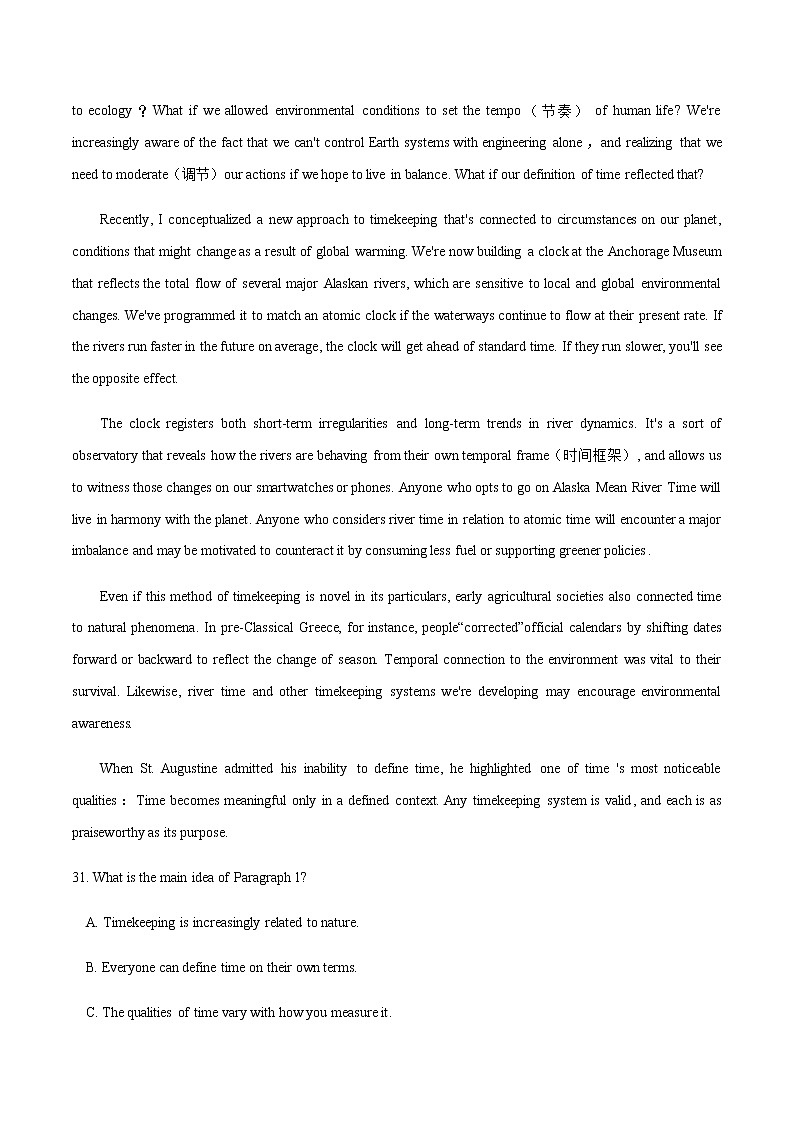 to ecology？What if we allowed environmental conditions to set the tempo （节奏） of human life? We're increasingly aware of the fact that we can't control Earth systems with engineering alone，and realizing that we need to moderate（调节）our actions if we hope to live in balance. What if our definition of time reflected that?

Recently, I conceptualized a new approach to timekeeping that's connected to circumstances on our planet, conditions that might change as a result of global warming. We're now building a clock at the Anchorage Museum that reflects the total flow of several major Alaskan rivers, which are sensitive to local and global environmental changes. We've programmed it to match an atomic clock if the waterways continue to flow at their present rate. If the rivers run faster in the future on average, the clock will get ahead of standard time. If they run slower, you'll see the opposite effect.

The clock registers both short-term irregularities and long-term trends in river dynamics. It's a sort of observatory that reveals how the rivers are behaving from their own temporal frame（时间框架）, and allows us to witness those changes on our smartwatches or phones. Anyone who opts to go on Alaska Mean River Time will live in harmony with the planet. Anyone who considers river time in relation to atomic time will encounter a major imbalance and may be motivated to counteract it by consuming less fuel or supporting greener policies.

Even if this method of timekeeping is novel in its particulars, early agricultural societies also connected time to natural phenomena. In pre-Classical Greece, for instance, people“corrected”official calendars by shifting dates forward or backward to reflect the change of season. Temporal connection to the environment was vital to their survival. Likewise, river time and other timekeeping systems we're developing may encourage environmental awareness.

When St. Augustine admitted his inability to define time, he highlighted one of time 's most noticeable qualities：Time becomes meaningful only in a defined context. Any timekeeping system is valid, and each is as praiseworthy as its purpose.

31. What is the main idea of Paragraph 1?

A. Timekeeping is increasingly related to nature.

B. Everyone can define time on their own terms.

C. The qualities of time vary with how you measure it.